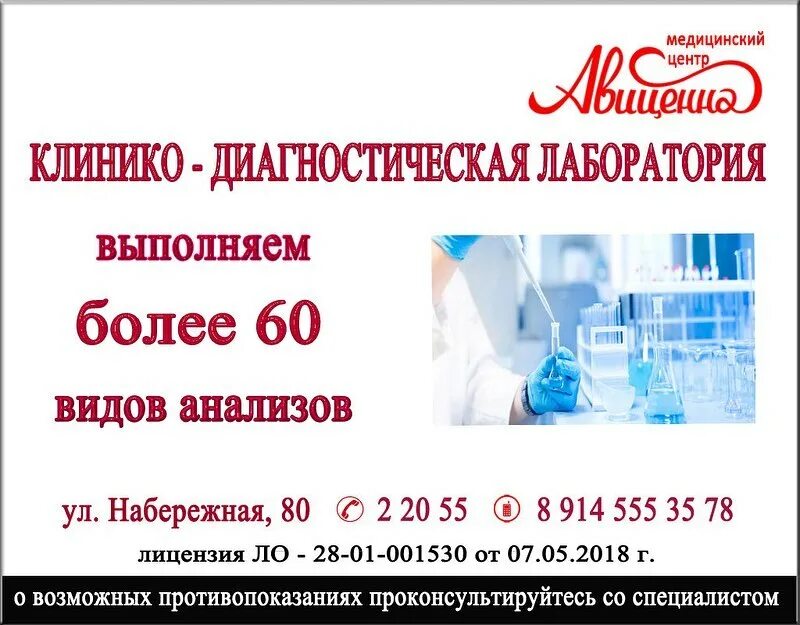 медицинский центр
Авиценна

КЛИНИКО - ДИАГНОСТИЧЕСКАЯ ЛАБОРАТОРИЯ

выполняем
более 60
видов анализов

ул. Набережная, 80 2 20 55 8 914 555 35 78

лицензия ЛО - 28-01-001530 от 07.05.2018 г.

о возможных противопоказаниях проконсультируйтесь со специалистом